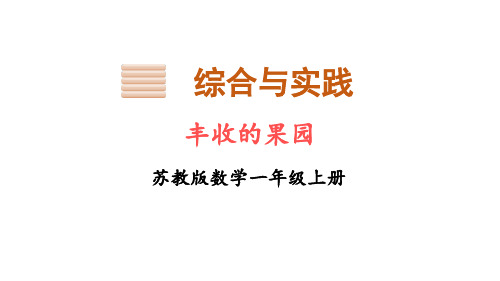 综合与实践

丰收的果园

苏教版数学一年级上册